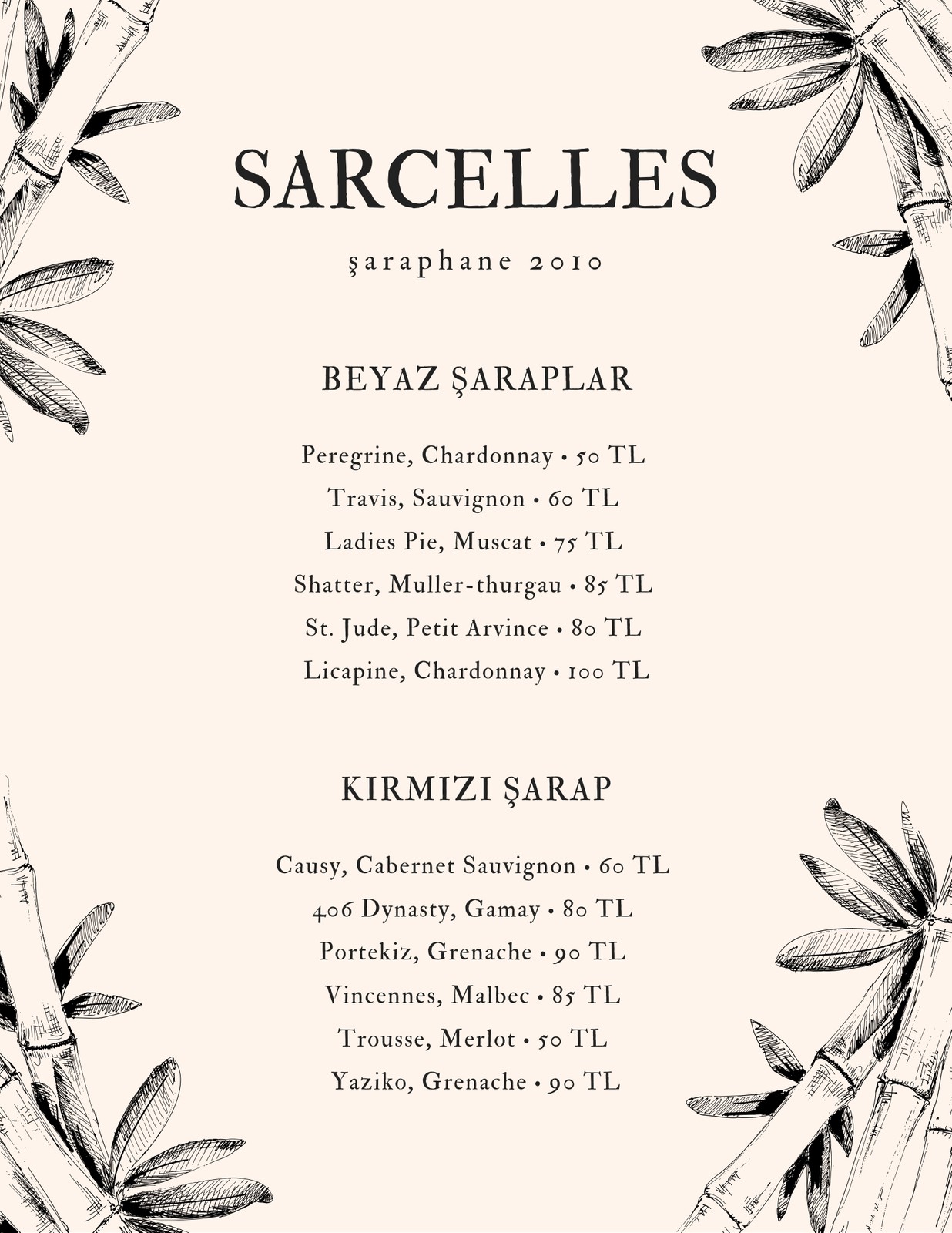 SARCELLES

şaraphane 2010

BEYAZ ŞARAPLAR

Peregrine, Chardonnay • 50 TL
Travis, Sauvignon • 60 TL
Ladies Pie, Muscat • 75 TL
Shatter, Muller-thurgau • 85 TL
St. Jude, Petit Arvince • 80 TL
Licapine, Chardonnay • 100 TL

KIRMIZI ŞARAP

Causy, Cabernet Sauvignon • 60 TL
406 Dynasty, Gamay • 80 TL
Portekiz, Grenache • 90 TL
Vincennes, Malbec • 85 TL
Trousse, Merlot • 50 TL
Yaziko, Grenache • 90 TL